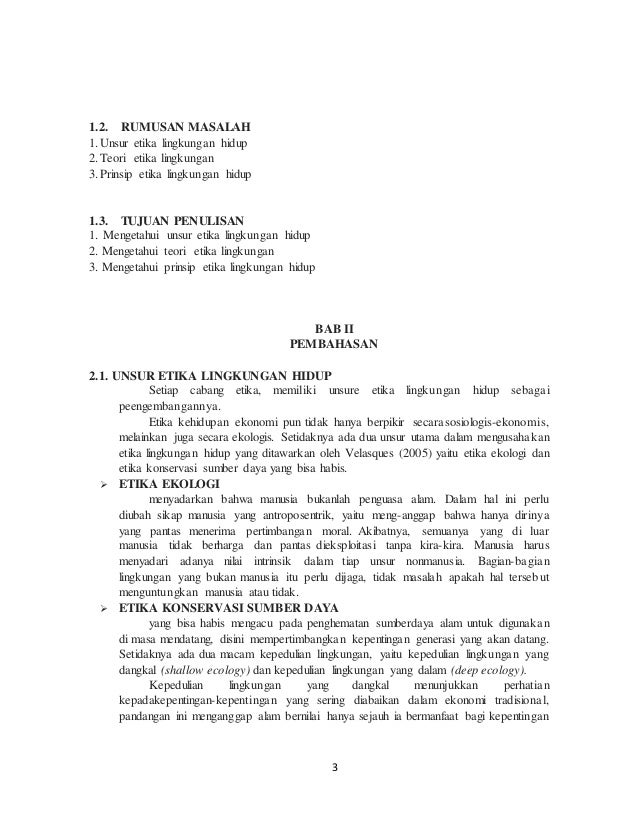 1.2. RUMUSAN MASALAH
1. Unsur etika lingkungan hidup
2. Teori etika lingkungan
3. Prinsip etika lingkungan hidup

1.3. TUJUAN PENULISAN
1. Mengetahui unsur etika lingkungan hidup
2. Mengetahui teori etika lingkungan
3. Mengetahui prinsip etika lingkungan hidup

BAB II
PEMBAHASAN

2.1. UNSUR ETIKA LINGKUNGAN HIDUP
Setiap cabang etika, memiliki unsure etika lingkungan hidup sebagai peengembangannya.

Etika kehidupan ekonomi pun tidak hanya berpikir secarasosiologis-ekonomis, melainkan juga secara ekologis. Setidaknya ada dua unsur utama dalam mengusahakan etika lingkungan hidup yang ditawarkan oleh Velasques (2005) yaitu etika ekologi dan etika konservasi sumber daya yang bisa habis.

➢ ETIKA EKOLOGI
menyadarkan bahwa manusia bukanlah penguasa alam. Dalam hal ini perlu diubah sikap manusia yang antroposentrik, yaitu meng-anggap bahwa hanya dirinya yang pantas menerima pertimbangan moral. Akibatnya, semuanya yang di luar manusia tidak berharga dan pantas dieksploitasi tanpa kira-kira. Manusia harus menyadari adanya nilai intrinsik dalam tiap unsur nonmanusia. Bagian-bagian lingkungan yang bukan manusia itu perlu dijaga, tidak masalah apakah hal tersebut menguntungkan manusia atau tidak.

➢ ETIKA KONSERVASI SUMBER DAYA
yang bisa habis mengacu pada penghematan sumberdaya alam untuk digunakan di masa mendatang, disini mempertimbangkan kepentingan generasi yang akan datang. Setidaknya ada dua macam kepedulian lingkungan, yaitu kepedulian lingkungan yang dangkal (shallow ecology) dan kepedulian lingkungan yang dalam (deep ecology).

Kepedulian lingkungan yang dangkal menunjukkan perhatian kepadakepentingan-kepentingan yang sering diabaikan dalam ekonomi tradisional, pandangan ini menganggap alam bernilai hanya sejauh ia bermanfaat bagi kepentingan

3